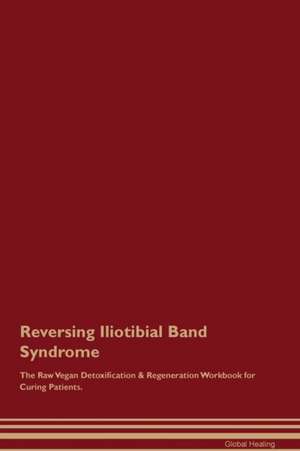 Reversing Iliotibial Band Syndrome

The Raw Vegan Detoxification & Regeneration Workbook for Curing Patients.

Global Healing